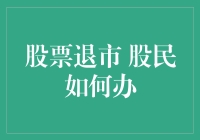 股票退市 股民如何办